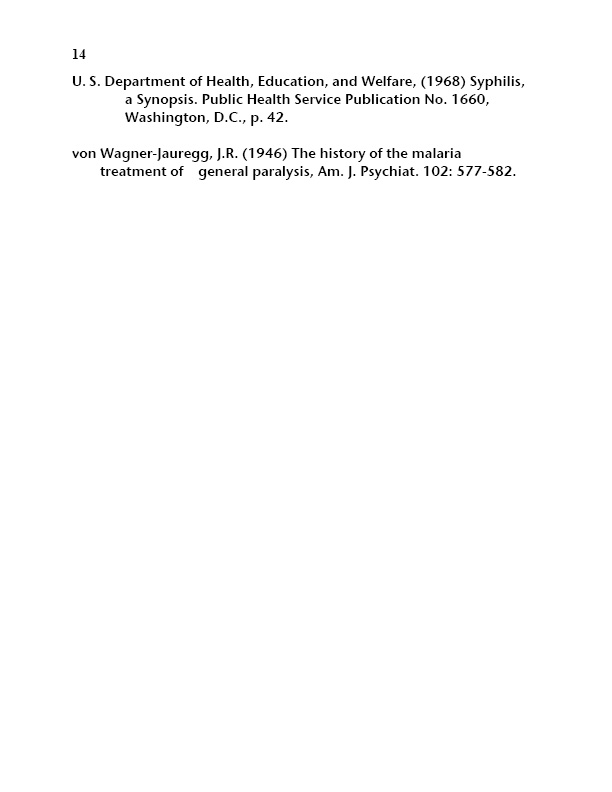 14

U. S. Department of Health, Education, and Welfare, (1968) Syphilis, a Synopsis. Public Health Service Publication No. 1660, Washington, D.C., p. 42.

von Wagner-Jauregg, J.R. (1946) The history of the malaria treatment of general paralysis, Am. J. Psychiat. 102: 577-582.